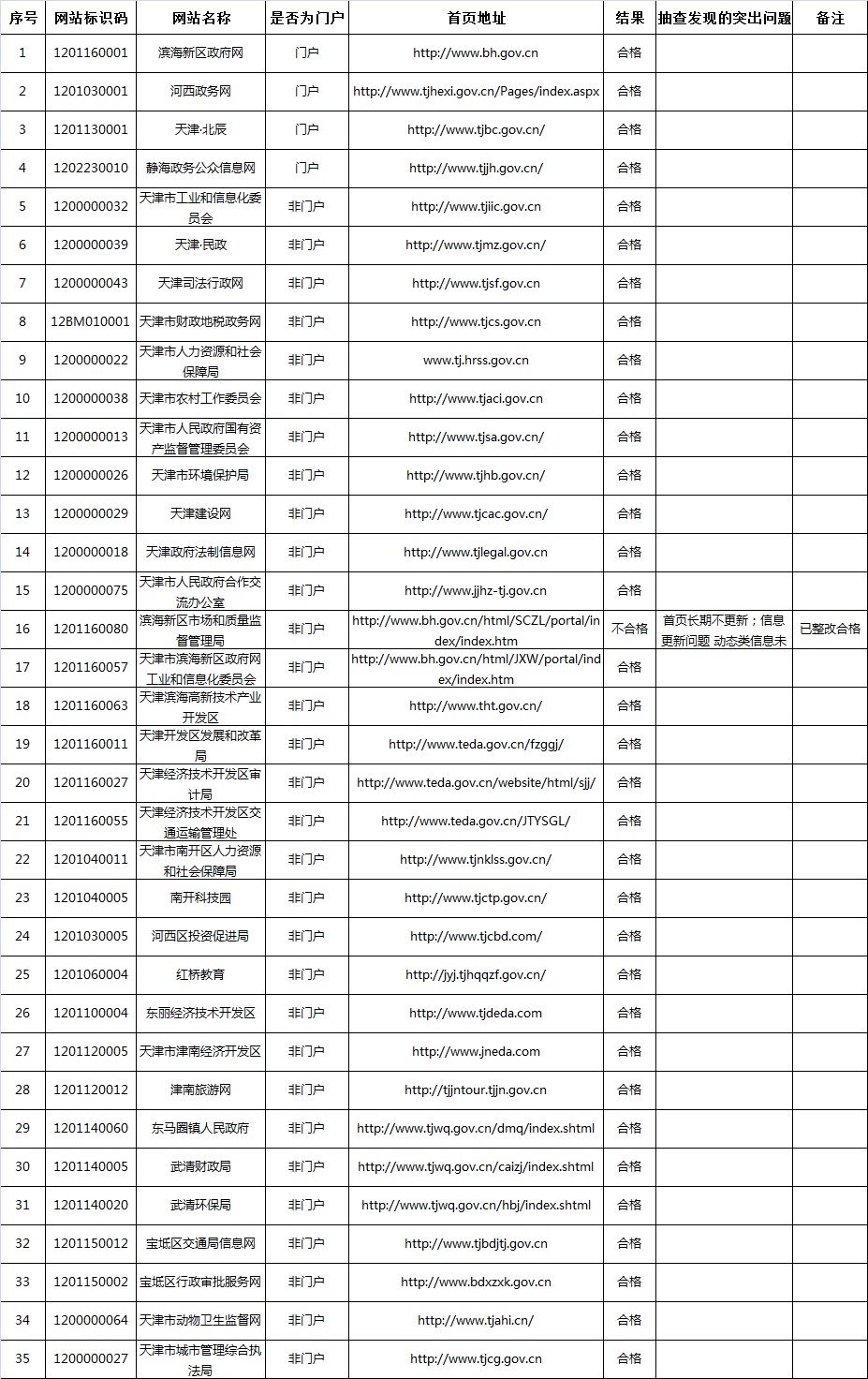 | 序号 | 网站标识码 | 网站名称 | 是否为门户 | 首页地址 | 结果 | 抽查发现的突出问题 | 备注 |
|---|---|---|---|---|---|---|---|
| 1 | 1201160001 | 滨海新区政府网 | 门户 | http://www.bh.gov.cn | 合格 | | |
| 2 | 1201030001 | 河西政务网 | 门户 | http://www.tjhexi.gov.cn/Pages/index.aspx | 合格 | | |
| 3 | 1201130001 | 天津·北辰 | 门户 | http://www.tjbc.gov.cn/ | 合格 | | |
| 4 | 1202230010 | 静海政务公众信息网 | 门户 | http://www.tjjh.gov.cn/ | 合格 | | |
| 5 | 1200000032 | 天津市工业和信息化委员会 | 非门户 | http://www.tjiic.gov.cn | 合格 | | |
| 6 | 1200000039 | 天津·民政 | 非门户 | http://www.tjmz.gov.cn/ | 合格 | | |
| 7 | 1200000043 | 天津司法行政网 | 非门户 | http://www.tjsf.gov.cn | 合格 | | |
| 8 | 12BM010001 | 天津市财政地税政务网 | 非门户 | http://www.tjcs.gov.cn | 合格 | | |
| 9 | 1200000022 | 天津市人力资源和社会保障局 | 非门户 | www.tj.hrss.gov.cn | 合格 | | |
| 10 | 1200000038 | 天津市农村工作委员会 | 非门户 | http://www.tjaci.gov.cn | 合格 | | |
| 11 | 1200000013 | 天津市人民政府国有资产监督管理委员会 | 非门户 | http://www.tjsa.gov.cn/ | 合格 | | |
| 12 | 1200000026 | 天津市环境保护局 | 非门户 | http://www.tjhb.gov.cn/ | 合格 | | |
| 13 | 1200000029 | 天津建设网 | 非门户 | http://www.tjcac.gov.cn/ | 合格 | | |
| 14 | 1200000018 | 天津政府法制信息网 | 非门户 | http://www.tjlegal.gov.cn | 合格 | | |
| 15 | 1200000075 | 天津市人民政府合作交流办公室 | 非门户 | http://www.jjhz-tj.gov.cn | 合格 | | |
| 16 | 1201160080 | 滨海新区市场和质量监督管理局 | 非门户 | http://www.bh.gov.cn/html/SCZL/portal/index/index.htm | 不合格 | 首页长期不更新；信息更新问题 动态类信息未 | 已整改合格 |
| 17 | 1201160057 | 天津市滨海新区政府网工业和信息化委员会 | 非门户 | http://www.bh.gov.cn/html/JXW/portal/index/index.htm | 合格 | | |
| 18 | 1201160063 | 天津滨海高新技术产业开发区 | 非门户 | http://www.tht.gov.cn/ | 合格 | | |
| 19 | 1201160011 | 天津开发区发展和改革局 | 非门户 | http://www.teda.gov.cn/fzggj/ | 合格 | | |
| 20 | 1201160027 | 天津经济技术开发区审计局 | 非门户 | http://www.teda.gov.cn/website/html/sjj/ | 合格 | | |
| 21 | 1201160055 | 天津经济技术开发区交通运输管理处 | 非门户 | http://www.teda.gov.cn/JTYSGL/ | 合格 | | |
| 22 | 1201040011 | 天津市南开区人力资源和社会保障局 | 非门户 | http://www.tjnklss.gov.cn/ | 合格 | | |
| 23 | 1201040005 | 南开科技园 | 非门户 | http://www.tjctp.gov.cn/ | 合格 | | |
| 24 | 1201030005 | 河西区投资促进局 | 非门户 | http://www.tjcbd.com/ | 合格 | | |
| 25 | 1201060004 | 红桥教育 | 非门户 | http://jyj.tjhqqzf.gov.cn/ | 合格 | | |
| 26 | 1201100004 | 东丽经济技术开发区 | 非门户 | http://www.tjdeda.com | 合格 | | |
| 27 | 1201120005 | 天津市津南经济开发区 | 非门户 | http://www.jneda.com | 合格 | | |
| 28 | 1201120012 | 津南旅游网 | 非门户 | http://tjjntour.tjjn.gov.cn | 合格 | | |
| 29 | 1201140060 | 东马圈镇人民政府 | 非门户 | http://www.tjwq.gov.cn/dmq/index.shtml | 合格 | | |
| 30 | 1201140005 | 武清财政局 | 非门户 | http://www.tjwq.gov.cn/caizj/index.shtml | 合格 | | |
| 31 | 1201140020 | 武清环保局 | 非门户 | http://www.tjwq.gov.cn/hbj/index.shtml | 合格 | | |
| 32 | 1201150012 | 宝坻区交通局信息网 | 非门户 | http://www.tjbdjtj.gov.cn | 合格 | | |
| 33 | 1201150002 | 宝坻区行政审批服务网 | 非门户 | http://www.bdxzxk.gov.cn | 合格 | | |
| 34 | 1200000064 | 天津市动物卫生监督网 | 非门户 | http://www.tjahi.cn/ | 合格 | | |
| 35 | 1200000027 | 天津市城市管理综合执法局 | 非门户 | http://www.tjcg.gov.cn | 合格 | | |